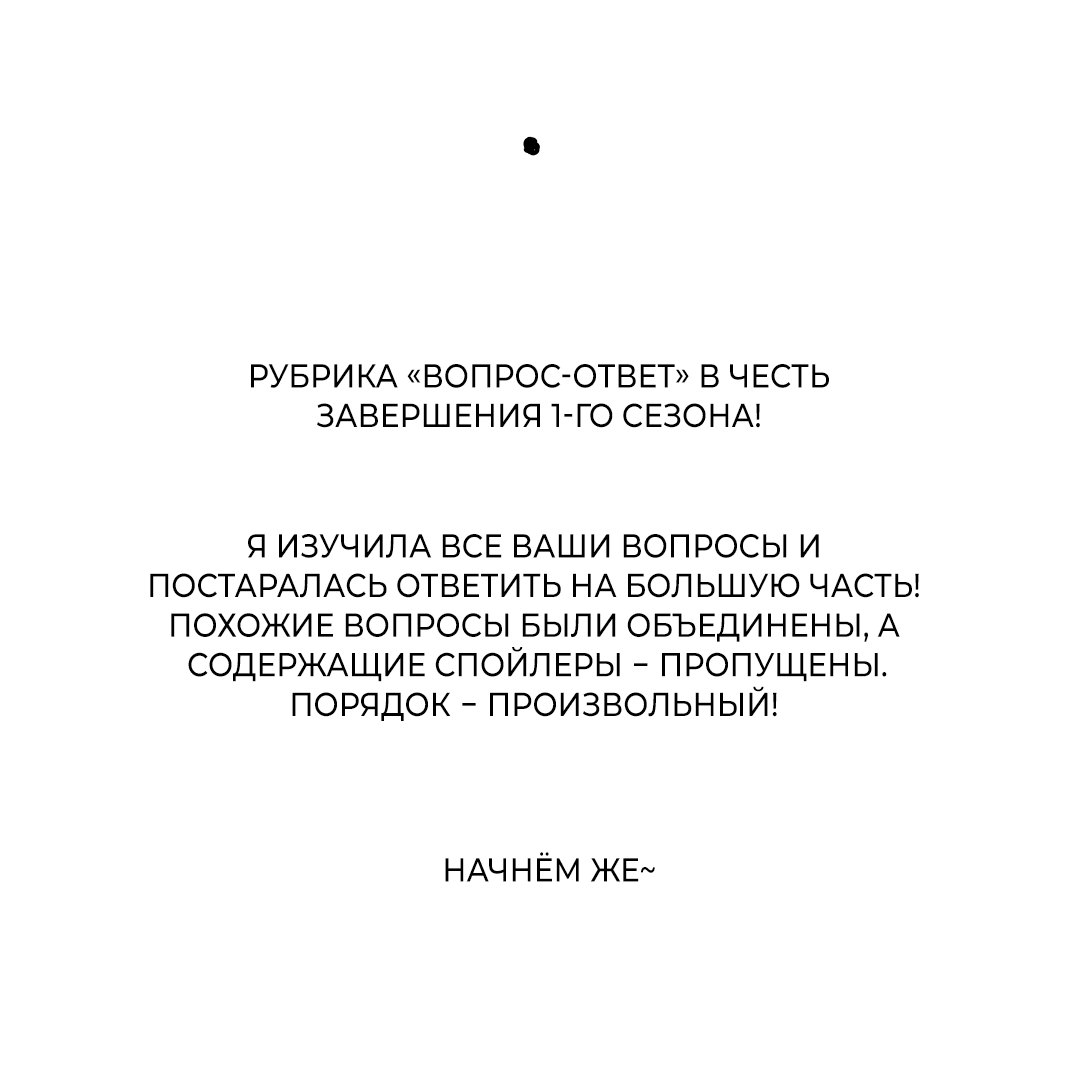 РУБРИКА «ВОПРОС-ОТВЕТ» В ЧЕСТЬ ЗАВЕРШЕНИЯ 1-ГО СЕЗОНА!

Я ИЗУЧИЛА ВСЕ ВАШИ ВОПРОСЫ И ПОСТАРАЛАСЬ ОТВЕТИТЬ НА БОЛЬШУЮ ЧАСТЬ! ПОХОЖИЕ ВОПРОСЫ БЫЛИ ОБЪЕДИНЕНЫ, А СОДЕРЖАЩИЕ СПОЙЛЕРЫ – ПРОПУЩЕНЫ. ПОРЯДОК – ПРОИЗВОЛЬНЫЙ!

НАЧНЁМ ЖЕ~